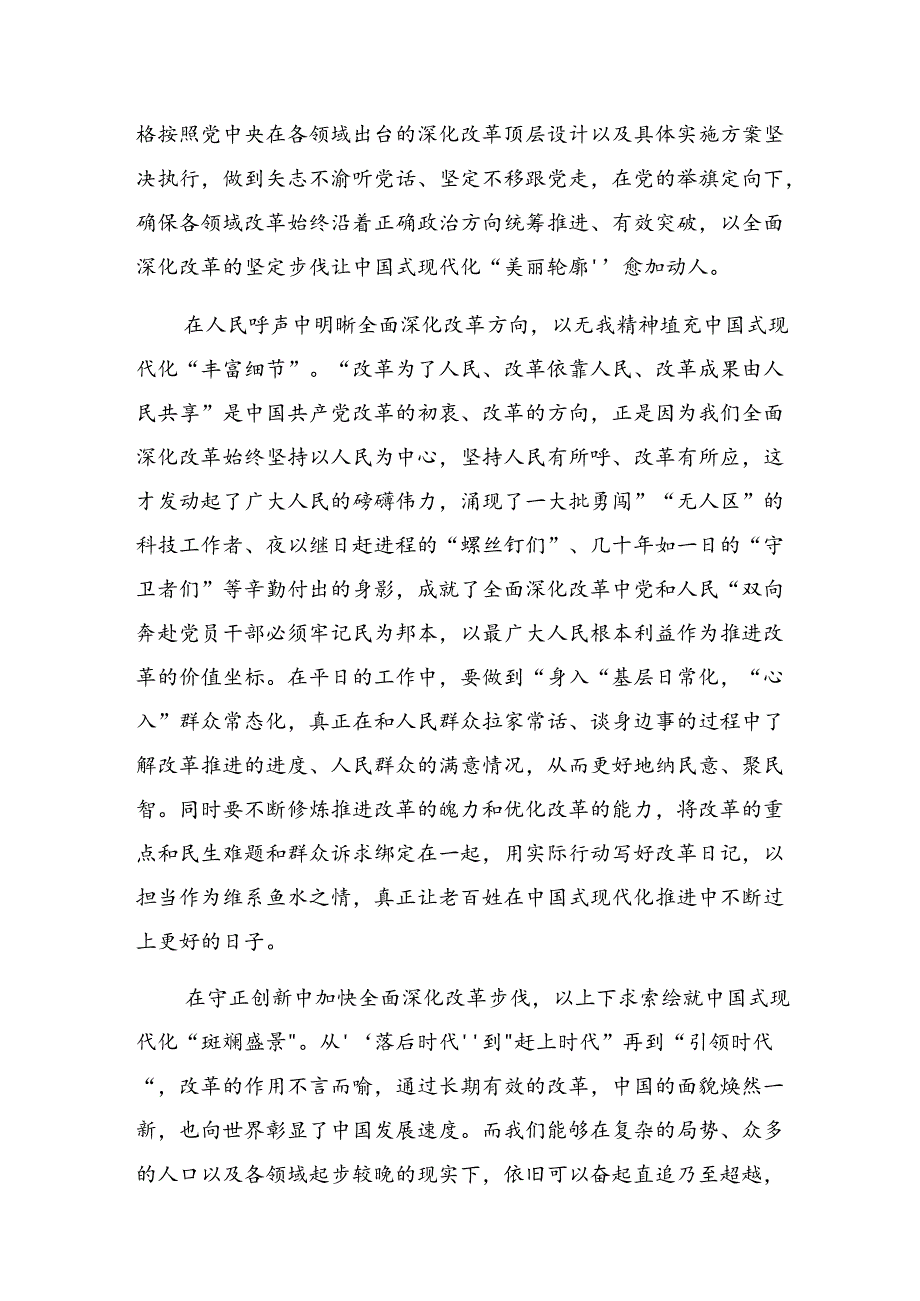 格按照党中央在各领域出台的深化改革顶层设计以及具体实施方案坚决执行，做到矢志不渝听党话、坚定不移跟党走，在党的举旗定向下，确保各领域改革始终沿着正确政治方向统筹推进、有效突破，以全面深化改革的坚定步伐让中国式现代化“美丽轮廓''愈加动人。

在人民呼声中明晰全面深化改革方向，以无我精神填充中国式现代化“丰富细节”。“改革为了人民、改革依靠人民、改革成果由人民共享”是中国共产党改革的初衷、改革的方向，正是因为我们全面深化改革始终坚持以人民为中心，坚持人民有所呼、改革有所应，这才发动起了广大人民的磅礴伟力，涌现了一大批勇闯”“无人区”的科技工作者、夜以继日赶进程的“螺丝钉们”、几十年如一日的“守卫者们”等辛勤付出的身影，成就了全面深化改革中党和人民“双向奔赴党员干部必须牢记民为邦本，以最广大人民根本利益作为推进改革的价值坐标。在平日的工作中，要做到“身入“基层日常化，“心入”群众常态化，真正在和人民群众拉家常话、谈身边事的过程中了解改革推进的进度、人民群众的满意情况，从而更好地纳民意、聚民智。同时要不断修炼推进改革的魄力和优化改革的能力，将改革的重点和民生难题和群众诉求绑定在一起，用实际行动写好改革日记，以担当作为维系鱼水之情，真正让老百姓在中国式现代化推进中不断过上更好的日子。

在守正创新中加快全面深化改革步伐，以上下求索绘就中国式现代化“斑斓盛景"。从'‘落后时代''到"赶上时代”再到“引领时代“，改革的作用不言而喻，通过长期有效的改革，中国的面貌焕然一新，也向世界彰显了中国发展速度。而我们能够在复杂的局势、众多的人口以及各领域起步较晚的现实下，依旧可以奋起直追乃至超越，